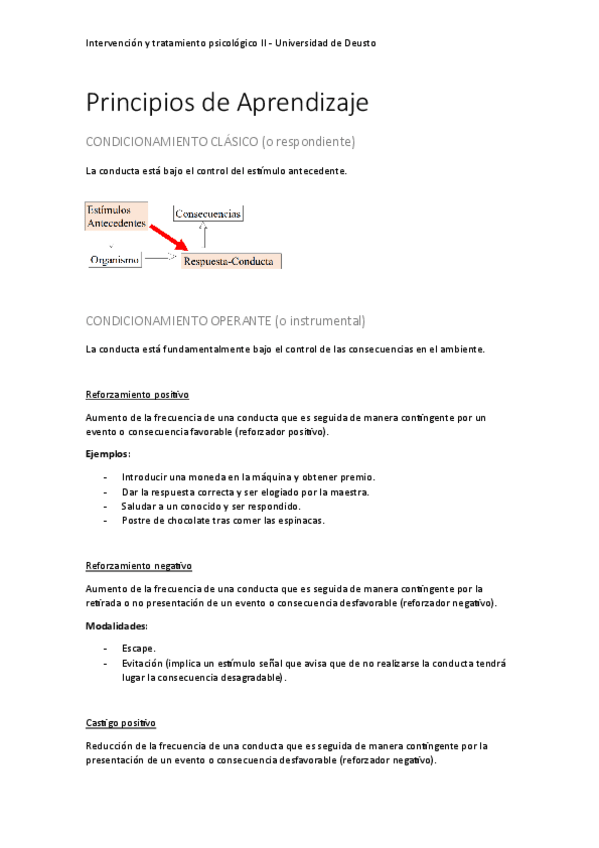 Intervención y tratamiento psicológico II - Universidad de Deusto

Principios de Aprendizaje

CONDICIONAMIENTO CLÁSICO (o respondiente)

La conducta está bajo el control del estímulo antecedente.

Estímulos Antecedentes

Consecuencias

Organismo

Respuesta-Conducta

CONDICIONAMIENTO OPERANTE (o instrumental)

La conducta está fundamentalmente bajo el control de las consecuencias en el ambiente.

Reforzamiento positivo

Aumento de la frecuencia de una conducta que es seguida de manera contingente por un evento o consecuencia favorable (reforzador positivo).

Ejemplos:

- Introducir una moneda en la máquina y obtener premio.
- Dar la respuesta correcta y ser elogiado por la maestra.
- Saludar a un conocido y ser respondido.
- Postre de chocolate tras comer las espinacas.

Reforzamiento negativo

Aumento de la frecuencia de una conducta que es seguida de manera contingente por la retirada o no presentación de un evento o consecuencia desfavorable (reforzador negativo).

Modalidades:

- Escape.
- Evitación (implica un estímulo señal que avisa que de no realizarse la conducta tendrá lugar la consecuencia desagradable).

Castigo positivo

Reducción de la frecuencia de una conducta que es seguida de manera contingente por la presentación de un evento o consecuencia desfavorable (reforzador negativo).